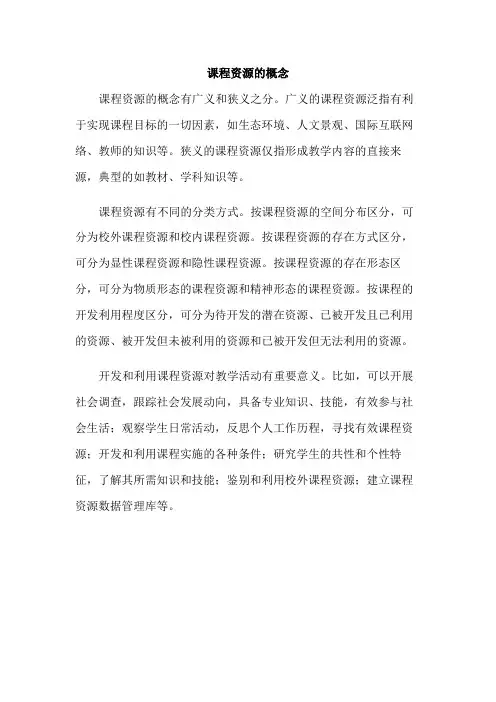 课程资源的概念

课程资源的概念有广义和狭义之分。广义的课程资源泛指有利于实现课程目标的一切因素，如生态环境、人文景观、国际互联网络、教师的知识等。狭义的课程资源仅指形成教学内容的直接来源，典型的如教材、学科知识等。

课程资源有不同的分类方式。按课程资源的空间分布区分，可分为校外课程资源和校内课程资源。按课程资源的存在方式区分，可分为显性课程资源和隐性课程资源。按课程资源的存在形态区分，可分为物质形态的课程资源和精神形态的课程资源。按课程的开发利用程度区分，可分为待开发的潜在资源、已被开发且已利用的资源、被开发但未被利用的资源和已被开发但无法利用的资源。

开发和利用课程资源对教学活动有重要意义。比如，可以开展社会调查，跟踪社会发展动向，具备专业知识、技能，有效参与社会生活；观察学生日常活动，反思个人工作历程，寻找有效课程资源；开发和利用课程实施的各种条件；研究学生的共性和个性特征，了解其所需知识和技能；鉴别和利用校外课程资源；建立课程资源数据管理库等。